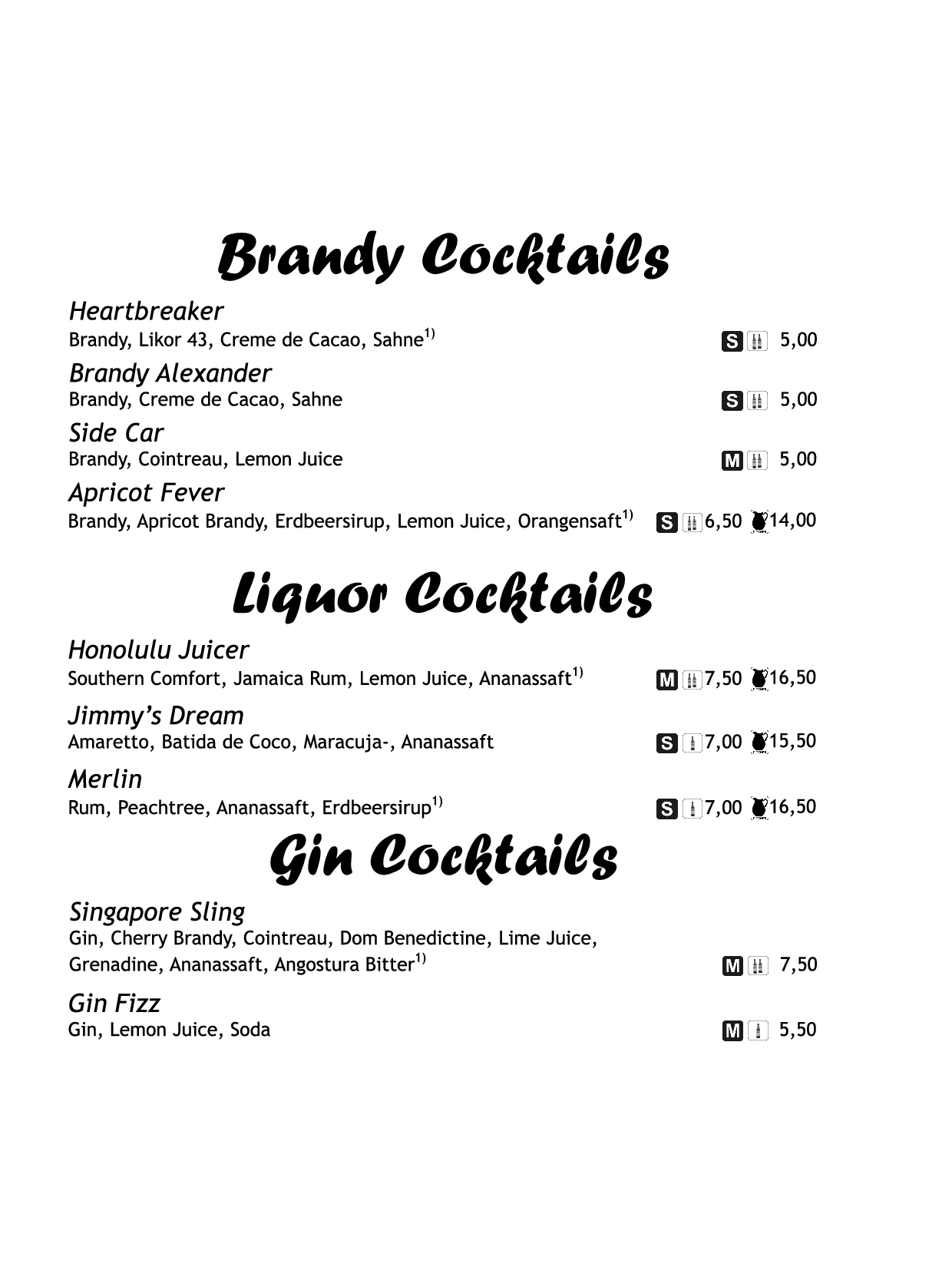 Brandy Cocktails

Heartbreaker
Brandy, Likor 43, Creme de Cacao, Sahne$^{1)}$ S 5,00

Brandy Alexander
Brandy, Creme de Cacao, Sahne S 5,00

Side Car
Brandy, Cointreau, Lemon Juice M 5,00

Apricot Fever
Brandy, Apricot Brandy, Erdbeersirup, Lemon Juice, Orangensaft$^{1)}$ S 6,50 14,00

Liquor Cocktails

Honolulu Juicer
Southern Comfort, Jamaica Rum, Lemon Juice, Ananassaft$^{1)}$ M 7,50 16,50

Jimmy's Dream
Amaretto, Batida de Coco, Maracuja-, Ananassaft S 7,00 15,50

Merlin
Rum, Peachtree, Ananassaft, Erdbeersirup$^{1)}$ S 7,00 16,50

Gin Cocktails

Singapore Sling
Gin, Cherry Brandy, Cointreau, Dom Benedictine, Lime Juice, Grenadine, Ananassaft, Angostura Bitter$^{1)}$ M 7,50

Gin Fizz
Gin, Lemon Juice, Soda M 5,50